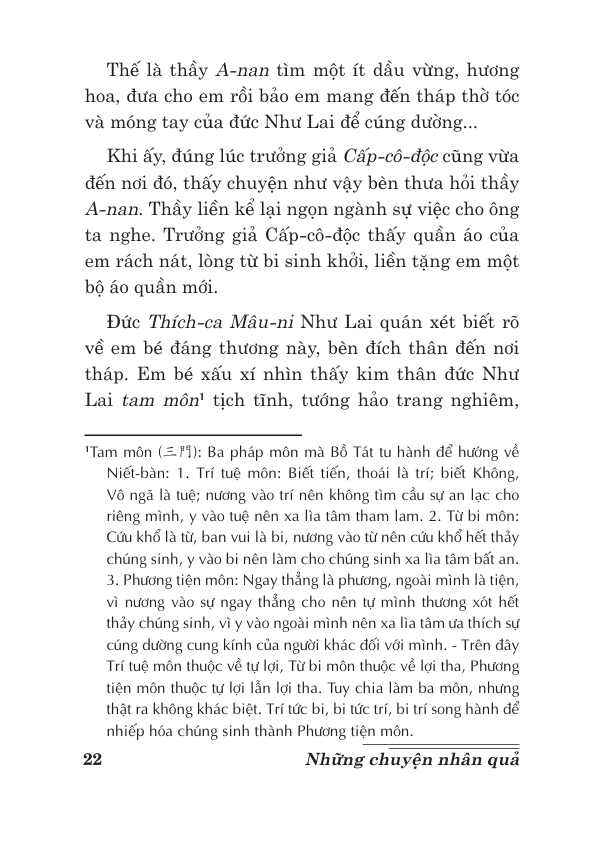 Thế là thầy A-nan tìm một ít dầu vừng, hương hoa, đưa cho em rồi bảo em mang đến tháp thờ tóc và móng tay của đức Như Lai để cúng dường...

Khi ấy, đúng lúc trưởng giả Cấp-cô-độc cũng vừa đến nơi đó, thấy chuyện như vậy bèn thưa hỏi thầy A-nan. Thầy liền kể lại ngọn ngành sự việc cho ông ta nghe. Trưởng giả Cấp-cô-độc thấy quần áo của em rách nát, lòng từ bi sinh khởi, liền tặng em một bộ áo quần mới.

Đức Thích-ca Mâu-ni Như Lai quán xét biết rõ về em bé đáng thương này, bèn đích thân đến nơi tháp. Em bé xấu xí nhìn thấy kim thân đức Như Lai tam môn$^{1}$ tịch tĩnh, tướng hảo trang nghiêm,

$^{1}$Tam môn (三門): Ba pháp môn mà Bồ Tát tu hành để hướng về Niết-bàn: 1. Trí tuệ môn: Biết tiến, thoái là trí; biết Không, Vô ngã là tuệ; nương vào trí nên không tìm cầu sự an lạc cho riêng mình, y vào tuệ nên xa lìa tâm tham lam. 2. Từ bi môn: Cứu khổ là từ, ban vui là bi, nương vào từ nên cứu khổ hết thảy chúng sinh, y vào bi nên làm cho chúng sinh xa lìa tâm bất an. 3. Phương tiện môn: Ngay thẳng là phương, ngoài mình là tiện, vì nương vào sự ngay thẳng cho nên tự mình thương xót hết thảy chúng sinh, vì y vào ngoài mình nên xa lìa tâm ưa thích sự cúng dường cung kính của người khác đối với mình. - Trên đây Trí tuệ môn thuộc về tự lợi, Từ bi môn thuộc về lợi tha, Phương tiện môn thuộc tự lợi lẫn lợi tha. Tuy chia làm ba môn, nhưng thật ra không khác biệt. Trí tức bi, bi tức trí, bi trí song hành để nhiếp hóa chúng sinh thành Phương tiện môn.

22 Những chuyện nhân quả